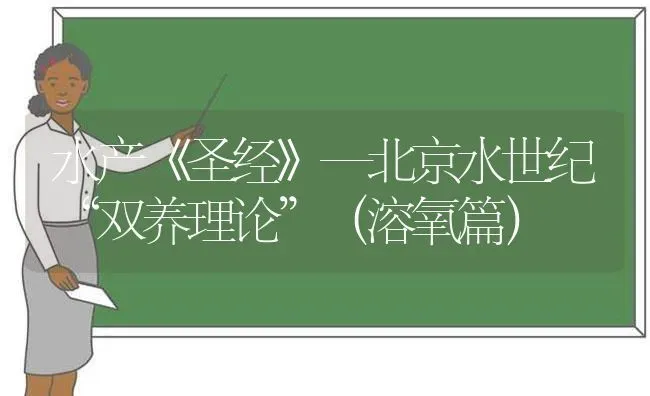 水产《圣经》—北京水世纪“双养理论”（溶氧篇）